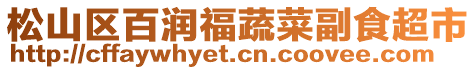 松山区百润福蔬菜副食超市
http://cffaywhyet.cn.coovee.com